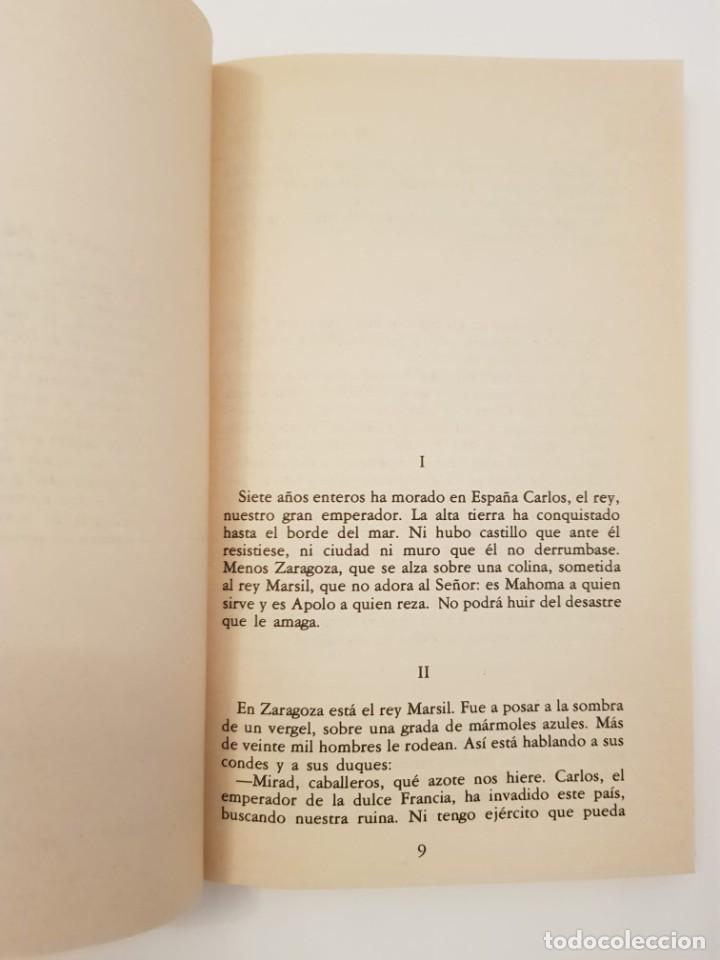 I

Siete años enteros ha morado en España Carlos, el rey, nuestro gran emperador. La alta tierra ha conquistado hasta el borde del mar. Ni hubo castillo que ante él resistiese, ni ciudad ni muro que él no derrumbase. Menos Zaragoza, que se alza sobre una colina, sometida al rey Marsil, que no adora al Señor: es Mahoma a quien sirve y es Apolo a quien reza. No podrá huir del desastre que le amaga.

II

En Zaragoza está el rey Marsil. Fue a posar a la sombra de un vergel, sobre una grada de mármoles azules. Más de veinte mil hombres le rodean. Así está hablando a sus condes y a sus duques:

—Mirad, caballeros, qué azote nos hiere. Carlos, el emperador de la dulce Francia, ha invadido este país, buscando nuestra ruina. Ni tengo ejército que pueda

9

todocoleccion